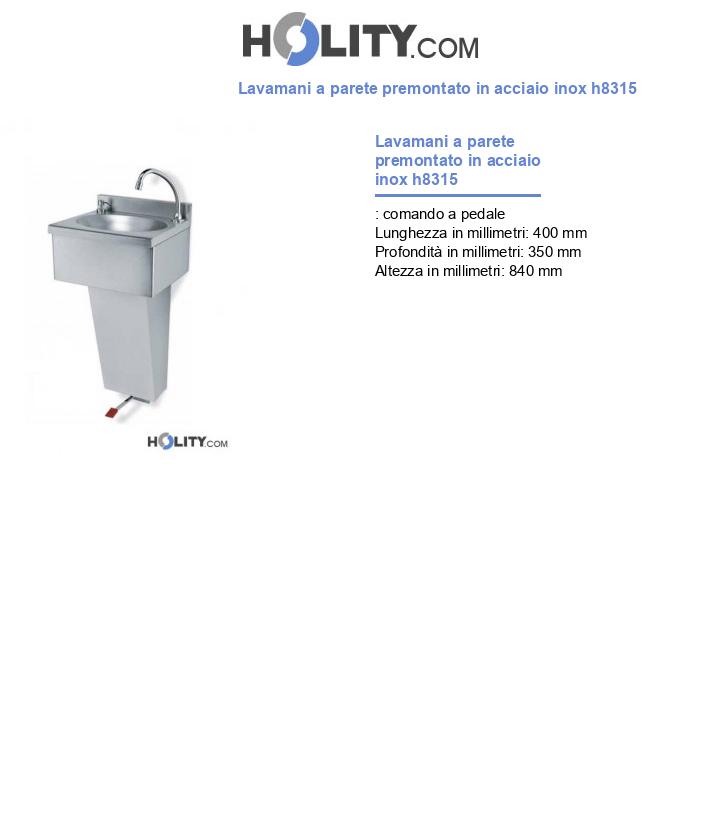 HOLITY.COM

Lavamani a parete premontato in acciaio inox h8315

HOLITY.COM

Lavamani a parete premontato in acciaio inox h8315

: comando a pedale
Lunghezza in millimetri: 400 mm
Profondità in millimetri: 350 mm
Altezza in millimetri: 840 mm